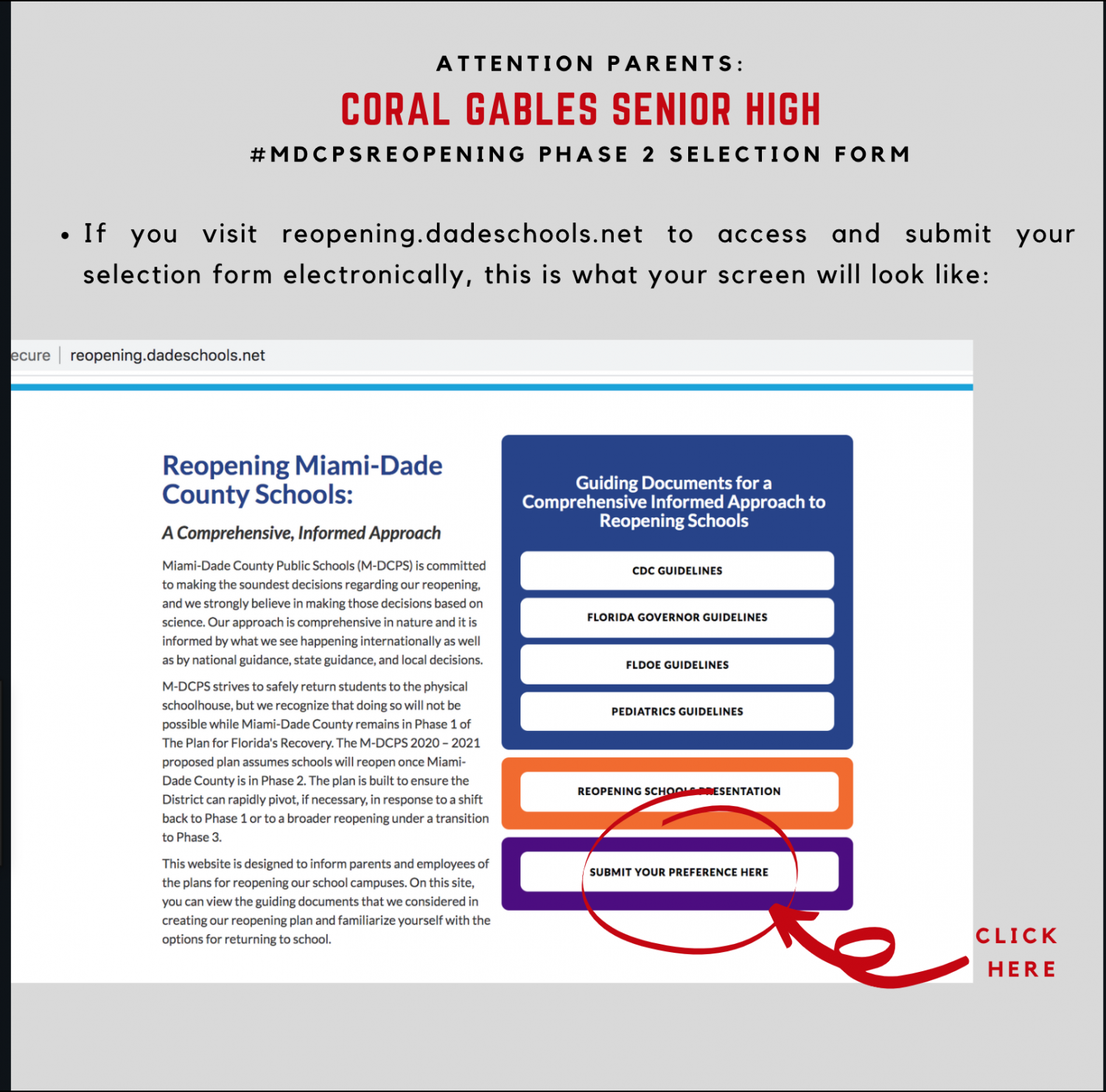 ATTENTION PARENTS:

CORAL GABLES SENIOR HIGH

#MDCPSREOPENING PHASE 2 SELECTION FORM

• If you visit reopening.dadeschools.net to access and submit your selection form electronically, this is what your screen will look like:

ecure | reopening.dadeschools.net

Reopening Miami-Dade County Schools:

A Comprehensive, Informed Approach

Miami-Dade County Public Schools (M-DCPS) is committed to making the soundest decisions regarding our reopening, and we strongly believe in making those decisions based on science. Our approach is comprehensive in nature and it is informed by what we see happening internationally as well as by national guidance, state guidance, and local decisions.

M-DCPS strives to safely return students to the physical schoolhouse, but we recognize that doing so will not be possible while Miami-Dade County remains in Phase 1 of The Plan for Florida's Recovery. The M-DCPS 2020 – 2021 proposed plan assumes schools will reopen once Miami-Dade County is in Phase 2. The plan is built to ensure the District can rapidly pivot, if necessary, in response to a shift back to Phase 1 or to a broader reopening under a transition to Phase 3.

This website is designed to inform parents and employees of the plans for reopening our school campuses. On this site, you can view the guiding documents that we considered in creating our reopening plan and familiarize yourself with the options for returning to school.

Guiding Documents for a Comprehensive Informed Approach to Reopening Schools

CDC GUIDELINES

FLORIDA GOVERNOR GUIDELINES

FLDOE GUIDELINES

PEDIATRICS GUIDELINES

REOPENING SCHOOLS PRESENTATION

SUBMIT YOUR PREFERENCE HERE

CLICK HERE